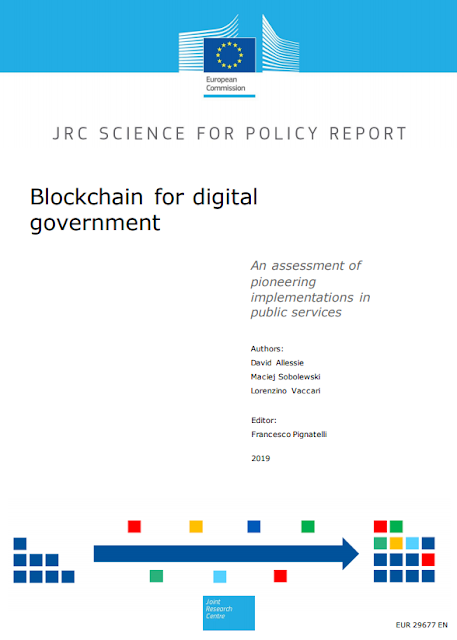 European Commission

JRC SCIENCE FOR POLICY REPORT

Blockchain for digital government

An assessment of pioneering implementations in public services

Authors:
David Allessie
Maciej Sobolewski
Lorenzino Vaccari

Editor:
Francesco Pignatelli

2019

Joint Research Centre

EUR 29677 EN